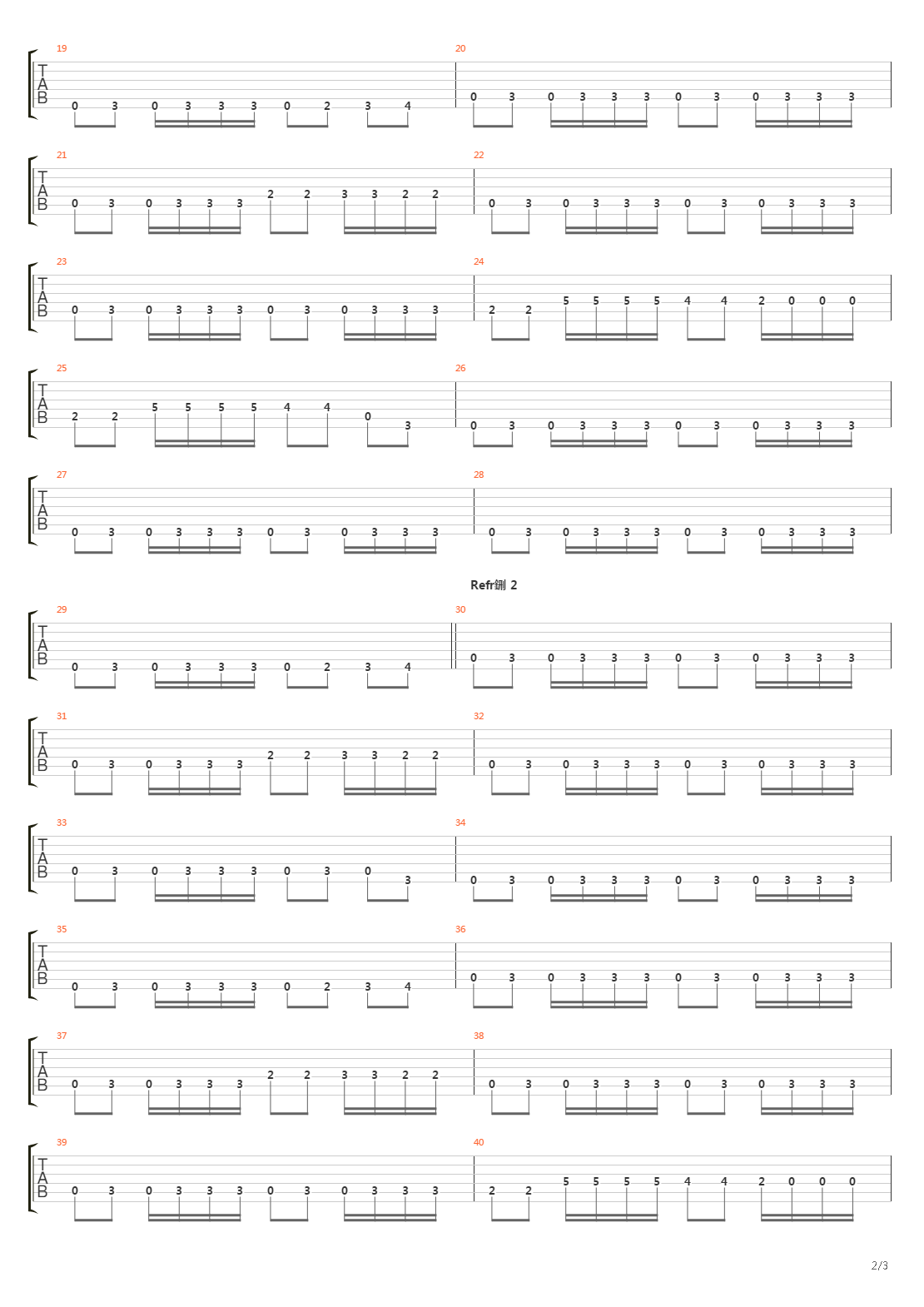 19
T
A
B
0 3 0 3 3 3 0 2 3 4

20
0 3 0 3 3 3 0 3 0 3 3 3

21
T
A
B
0 3 0 3 3 3 2 2 3 3 2 2

22
0 3 0 3 3 3 0 3 0 3 3 3

23
T
A
B
0 3 0 3 3 3 0 3 0 3 3 3

24
2 2 5 5 5 5 4 4 2 0 0 0

25
T
A
B
2 2 5 5 5 5 4 4 0 3

26
0 3 0 3 3 3 0 3 0 3 3 3

27
T
A
B
0 3 0 3 3 3 0 3 0 3 3 3

28
0 3 0 3 3 3 0 3 0 3 3 3

Refr鍘 2

29
T
A
B
0 3 0 3 3 3 0 2 3 4

30
0 3 0 3 3 3 0 3 0 3 3 3

31
T
A
B
0 3 0 3 3 3 2 2 3 3 2 2

32
0 3 0 3 3 3 0 3 0 3 3 3

33
T
A
B
0 3 0 3 3 3 0 3 0 3

34
0 3 0 3 3 3 0 3 0 3 3 3

35
T
A
B
0 3 0 3 3 3 0 2 3 4

36
0 3 0 3 3 3 0 3 0 3 3 3

37
T
A
B
0 3 0 3 3 3 2 2 3 3 2 2

38
0 3 0 3 3 3 0 3 0 3 3 3

39
T
A
B
0 3 0 3 3 3 0 3 0 3 3 3

40
2 2 5 5 5 5 4 4 2 0 0 0

2/3